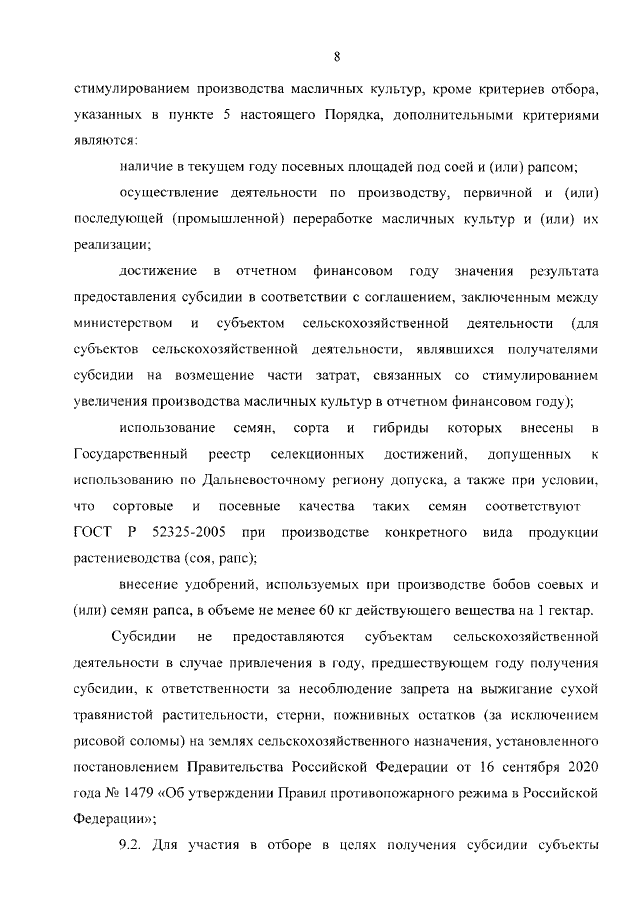 8

стимулированием производства масличных культур, кроме критериев отбора, указанных в пункте 5 настоящего Порядка, дополнительными критериями являются:

наличие в текущем году посевных площадей под соей и (или) рапсом;

осуществление деятельности по производству, первичной и (или) последующей (промышленной) переработке масличных культур и (или) их реализации;

достижение в отчетном финансовом году значения результата предоставления субсидии в соответствии с соглашением, заключенным между министерством и субъектом сельскохозяйственной деятельности (для субъектов сельскохозяйственной деятельности, являвшихся получателями субсидии на возмещение части затрат, связанных со стимулированием увеличения производства масличных культур в отчетном финансовом году);

использование семян, сорта и гибриды которых внесены в Государственный реестр селекционных достижений, допущенных к использованию по Дальневосточному региону допуска, а также при условии, что сортовые и посевные качества таких семян соответствуют ГОСТ Р 52325-2005 при производстве конкретного вида продукции растениеводства (соя, рапс);

внесение удобрений, используемых при производстве бобов соевых и (или) семян рапса, в объеме не менее 60 кг действующего вещества на 1 гектар.

Субсидии не предоставляются субъектам сельскохозяйственной деятельности в случае привлечения в году, предшествующем году получения субсидии, к ответственности за несоблюдение запрета на выжигание сухой травянистой растительности, стерни, пожнивных остатков (за исключением рисовой соломы) на землях сельскохозяйственного назначения, установленного постановлением Правительства Российской Федерации от 16 сентября 2020 года № 1479 «Об утверждении Правил противопожарного режима в Российской Федерации»;

9.2. Для участия в отборе в целях получения субсидии субъекты